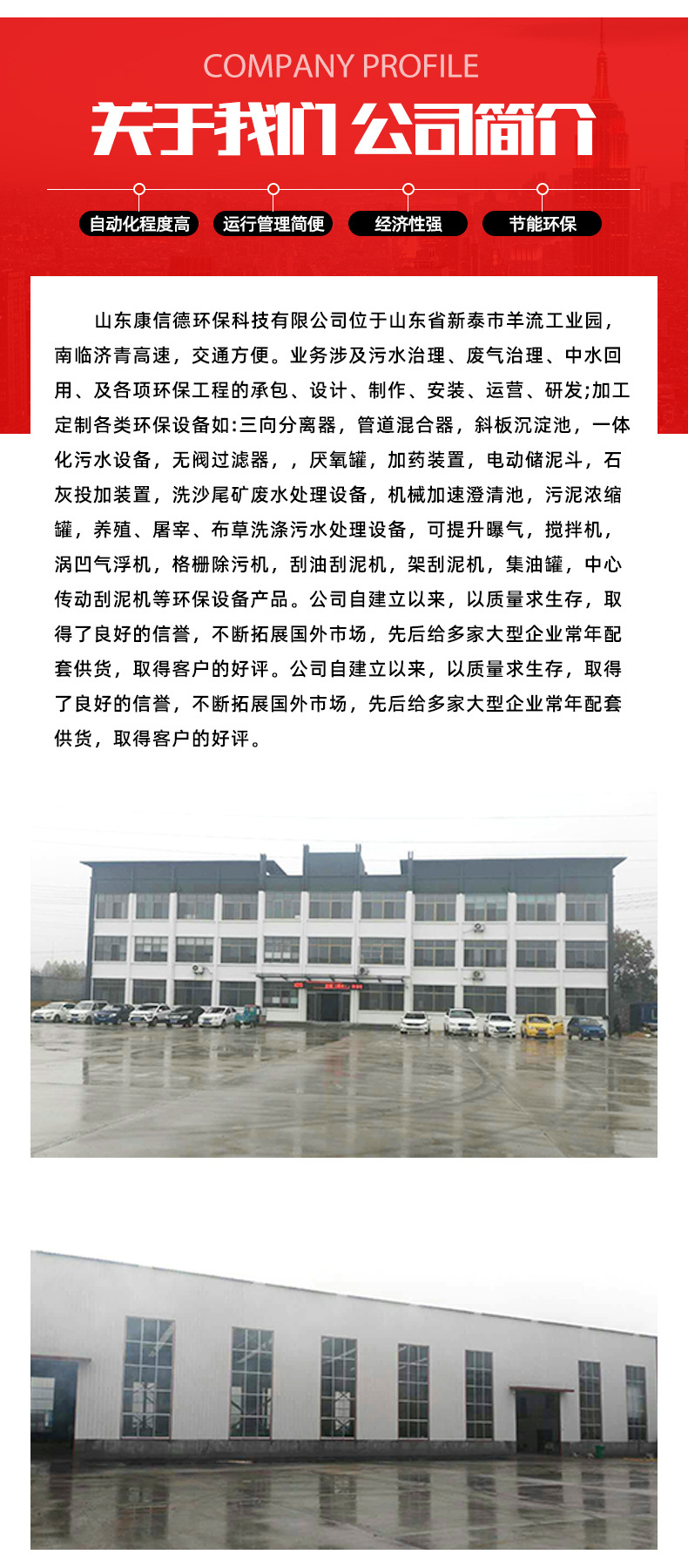 COMPANY PROFILE

关于我们 公司简介

自动化程度高 运行管理简便 经济性强 节能环保

山东康信德环保科技有限公司位于山东省新泰市羊流工业园，南临济青高速，交通方便。业务涉及污水治理、废气治理、中水回用、及各项环保工程的承包、设计、制作、安装、运营、研发;加工定制各类环保设备如:三向分离器，管道混合器，斜板沉淀池，一体化污水设备，无阀过滤器，，厌氧罐，加药装置，电动储泥斗，石灰投加装置，洗沙尾矿废水处理设备，机械加速澄清池，污泥浓缩罐，养殖、屠宰、布草洗涤污水处理设备，可提升曝气，搅拌机，涡凹气浮机，格栅除污机，刮油刮泥机，架刮泥机，集油罐，中心传动刮泥机等环保设备产品。公司自建立以来，以质量求生存，取得了良好的信誉，不断拓展国外市场，先后给多家大型企业常年配套供货，取得客户的好评。公司自建立以来，以质量求生存，取得了良好的信誉，不断拓展国外市场，先后给多家大型企业常年配套供货，取得客户的好评。